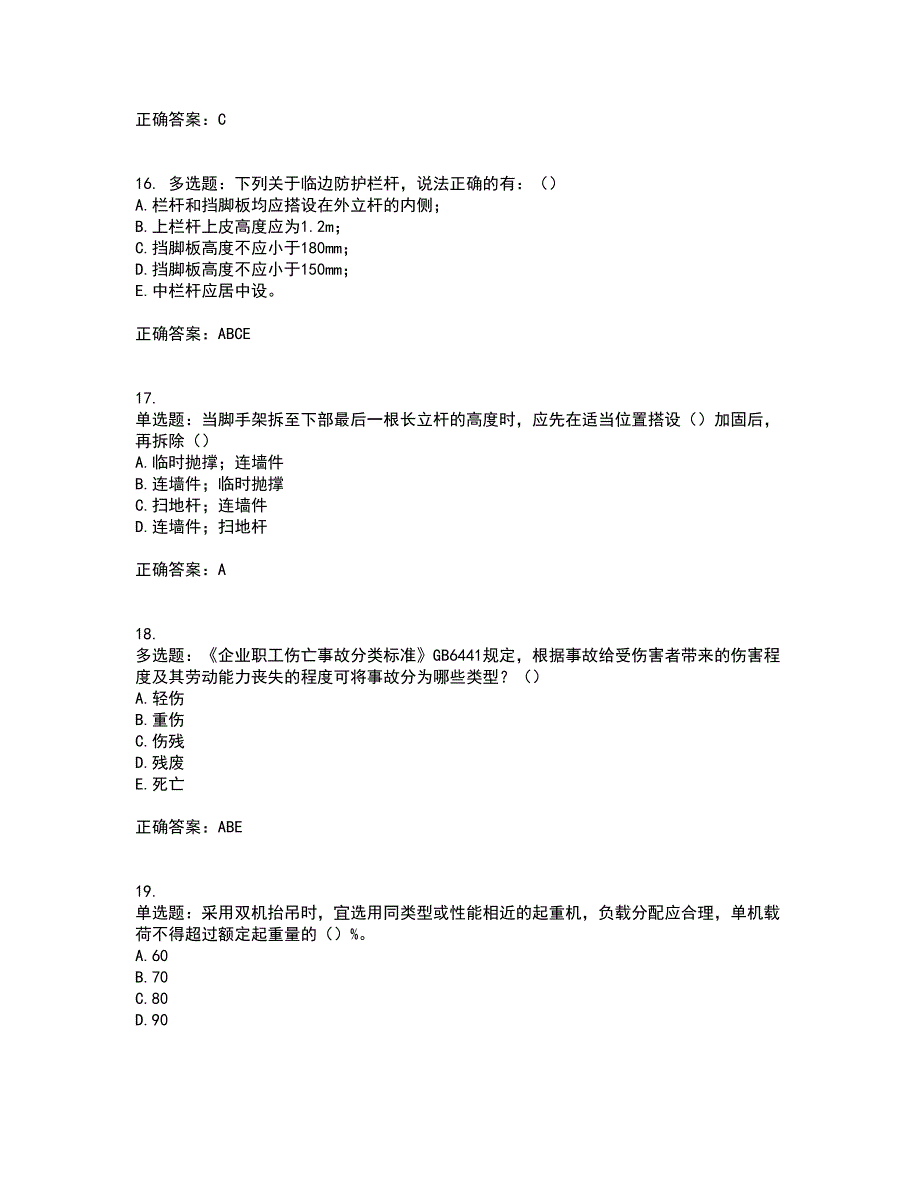 正确答案：C

16. 多选题：下列关于临边防护栏杆，说法正确的有：（）
A.栏杆和挡脚板均应搭设在外立杆的内侧；
B.上栏杆上皮高度应为1.2m；
C.挡脚板高度不应小于180mm；
D.挡脚板高度不应小于150mm；
E.中栏杆应居中设。

正确答案：ABCE

17.
单选题：当脚手架拆至下部最后一根长立杆的高度时，应先在适当位置搭设（）加固后，再拆除（）
A.临时抛撑；连墙件
B.连墙件；临时抛撑
C.扫地杆；连墙件
D.连墙件；扫地杆

正确答案：A

18.
多选题：《企业职工伤亡事故分类标准》GB6441规定，根据事故给受伤害者带来的伤害程度及其劳动能力丧失的程度可将事故分为哪些类型？（）
A.轻伤
B.重伤
C.伤残
D.残废
E.死亡

正确答案：ABE

19.
单选题：采用双机抬吊时，宜选用同类型或性能相近的起重机，负载分配应合理，单机载荷不得超过额定起重量的（）%。
A.60
B.70
C.80
D.90